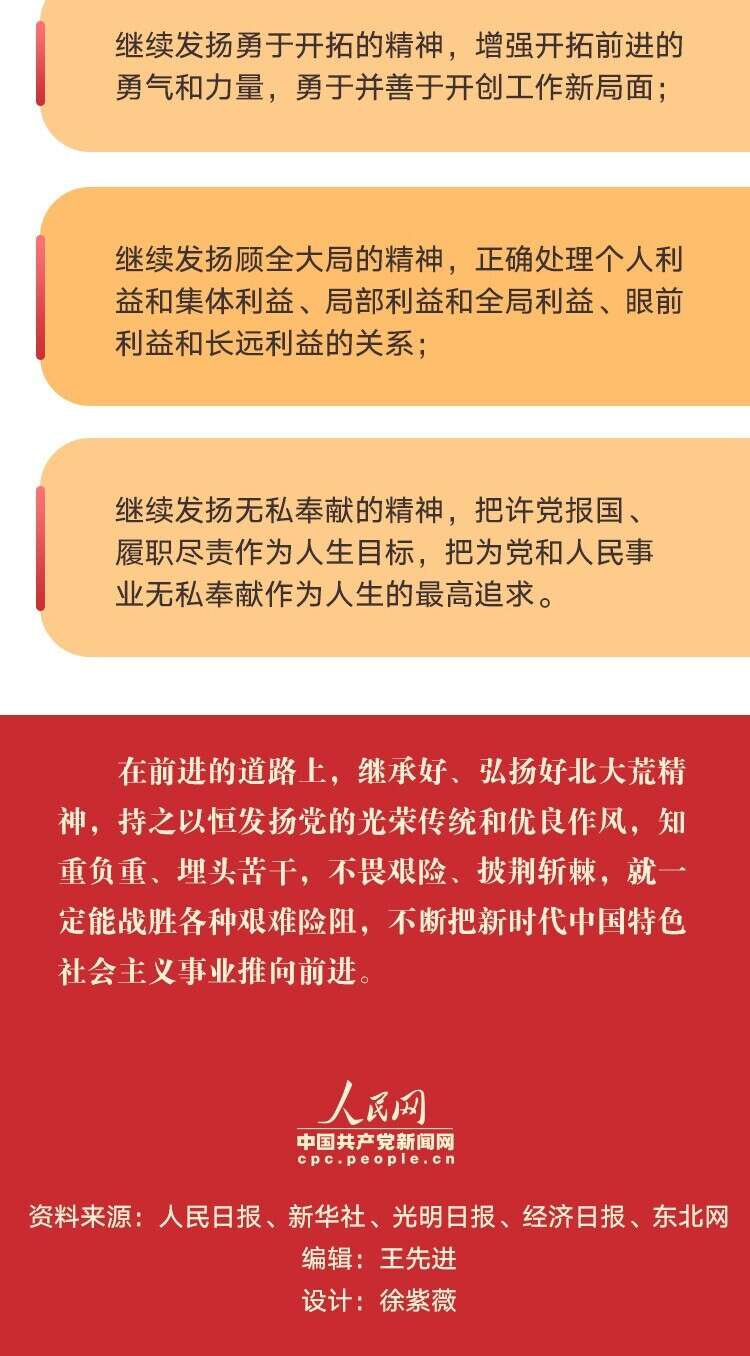 继续发扬勇于开拓的精神，增强开拓前进的勇气和力量，勇于并善于开创工作新局面；

继续发扬顾全大局的精神，正确处理个人利益和集体利益、局部利益和全局利益、眼前利益和长远利益的关系；

继续发扬无私奉献的精神，把许党报国、履职尽责作为人生目标，把为党和人民事业无私奉献作为人生的最高追求。

在前进的道路上，继承好、弘扬好北大荒精神，持之以恒发扬党的光荣传统和优良作风，知重负重、埋头苦干，不畏艰险、披荆斩棘，就一定能战胜各种艰难险阻，不断把新时代中国特色社会主义事业推向前进。

人民网
中国共产党新闻网
cpc.people.cn

资料来源：人民日报、新华社、光明日报、经济日报、东北网
编辑：王先进
设计：徐紫薇